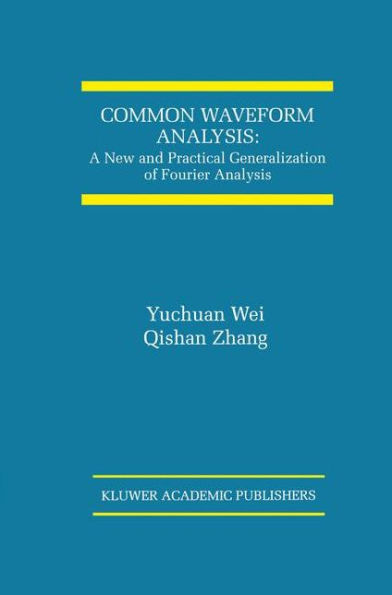 COMMON WAVEFORM ANALYSIS:
A New and Practical Generalization of Fourier Analysis

Yuchuan Wei
Qishan Zhang

KLUWER ACADEMIC PUBLISHERS